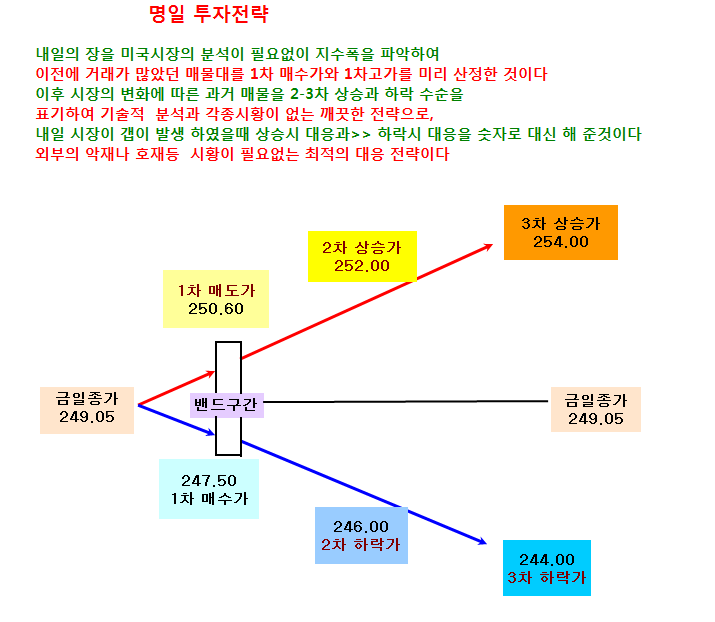 명일 투자전략

내일의 장을 미국시장의 분석이 필요없이 지수폭을 파악하여
이전에 거래가 많았던 매물대를 1차 매수가와 1차고가를 미리 산정한 것이다
이후 시장의 변화에 따른 과거 매물을 2-3차 상승과 하락 수순을
표기하여 기술적 분석과 각종시황이 없는 깨끗한 전략으로,
내일 시장이 갭이 발생 하였을때 상승시 대응과>> 하락시 대응을 숫자로 대신 해 준것이다
외부의 악재나 호재등 시황이 필요없는 최적의 대응 전략이다

3차 상승가
254.00

2차 상승가
252.00

1차 매도가
250.60

금일종가
249.05

밴드구간

금일종가
249.05

247.50
1차 매수가

246.00
2차 하락가

244.00
3차 하락가